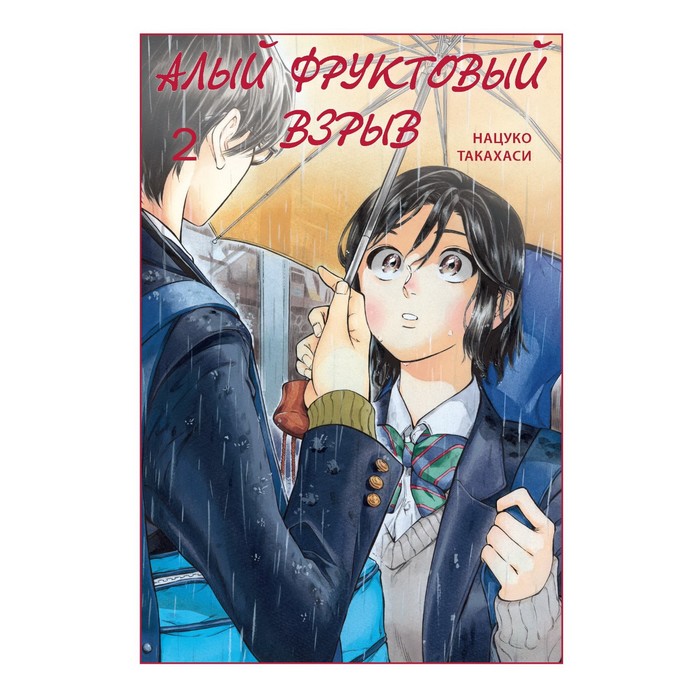 АЛЫЙ ФРУКТОВЫЙ ВЗРЫВ

2

НАЦУКО ТАКАХАСИ